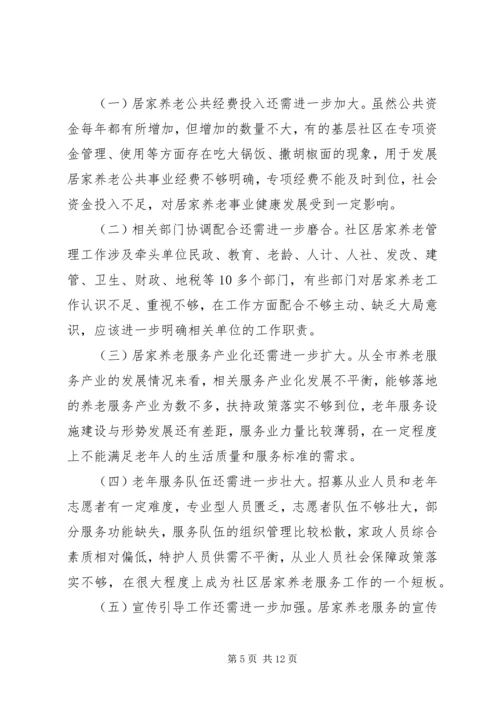 （一）居家养老公共经费投入还需进一步加大。虽然公共资金每年都有所增加，但增加的数量不大，有的基层社区在专项资金管理、使用等方面存在吃大锅饭、撒胡椒面的现象，用于发展居家养老公共事业经费不够明确，专项经费不能及时到位，社会资金投入不足，对居家养老事业健康发展受到一定影响。

（二）相关部门协调配合还需进一步磨合。社区居家养老管理工作涉及牵头单位民政、教育、老龄、人计、人社、发改、建管、卫生、财政、地税等10多个部门，有些部门对居家养老工作认识不足、重视不够，在工作方面配合不够主动、缺乏大局意识，应该进一步明确相关单位的工作职责。

（三）居家养老服务产业化还需进一步扩大。从全市养老服务产业的发展情况来看，相关服务产业化发展不平衡，能够落地的养老服务产业为数不多，扶持政策落实不够到位，老年服务设施建设与形势发展还有差距，服务业力量比较薄弱，在一定程度上不能满足老年人的生活质量和服务标准的需求。

（四）老年服务队伍还需进一步壮大。招募从业人员和老年志愿者有一定难度，专业型人员匮乏，志愿者队伍不够壮大，部分服务功能缺失，服务队伍的组织管理比较松散，家政人员综合素质相对偏低，特护人员供需不平衡，从业人员社会保障政策落实不够，在很大程度上成为社区居家养老服务工作的一个短板。

（五）宣传引导工作还需进一步加强。居家养老服务的宣传

第5页 共12页